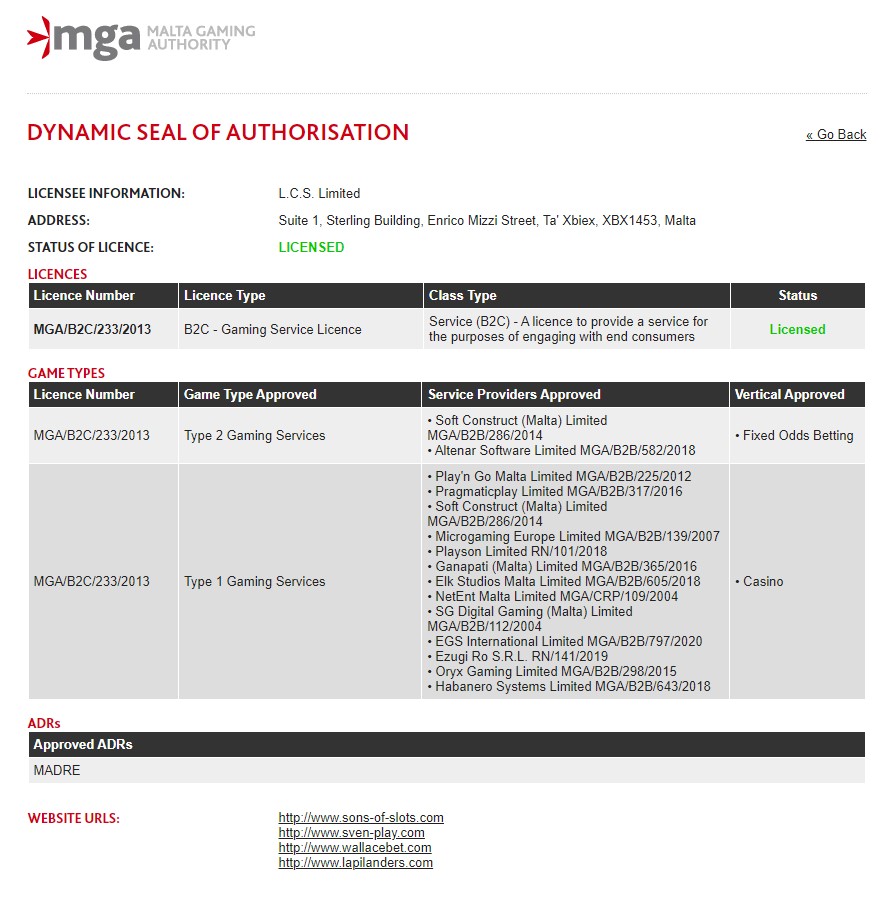 mga MALTA GAMING AUTHORITY

DYNAMIC SEAL OF AUTHORISATION

« Go Back

LICENSEE INFORMATION: L.C.S. Limited
ADDRESS: Suite 1, Sterling Building, Enrico Mizzi Street, Ta' Xbiex, XBX1453, Malta
STATUS OF LICENCE: LICENSED

LICENCES

| Licence Number | Licence Type | Class Type | Status |
|---|---|---|---|
| MGA/B2C/233/2013 | B2C - Gaming Service Licence | Service (B2C) - A licence to provide a service for the purposes of engaging with end consumers | Licensed |

GAME TYPES

| Licence Number | Game Type Approved | Service Providers Approved | Vertical Approved |
|---|---|---|---|
| MGA/B2C/233/2013 | Type 2 Gaming Services | • Soft Construct (Malta) Limited MGA/B2B/286/2014 • Altenar Software Limited MGA/B2B/582/2018 | • Fixed Odds Betting |
| MGA/B2C/233/2013 | Type 1 Gaming Services | • Play'n Go Malta Limited MGA/B2B/225/2012 • Pragmaticplay Limited MGA/B2B/317/2016 • Soft Construct (Malta) Limited MGA/B2B/286/2014 • Microgaming Europe Limited MGA/B2B/139/2007 • Playson Limited RN/101/2018 • Ganapati (Malta) Limited MGA/B2B/365/2016 • Elk Studios Malta Limited MGA/B2B/605/2018 • NetEnt Malta Limited MGA/CRP/109/2004 • SG Digital Gaming (Malta) Limited MGA/B2B/112/2004 • EGS International Limited MGA/B2B/797/2020 • Ezugi Ro S.R.L. RN/141/2019 • Oryx Gaming Limited MGA/B2B/298/2015 • Habanero Systems Limited MGA/B2B/643/2018 | • Casino |

ADRs

| Approved ADRs |
|---|
| MADRE |

WEBSITE URLS:
http://www.sons-of-slots.com
http://www.sven-play.com
http://www.wallacebet.com
http://www.lapilanders.com